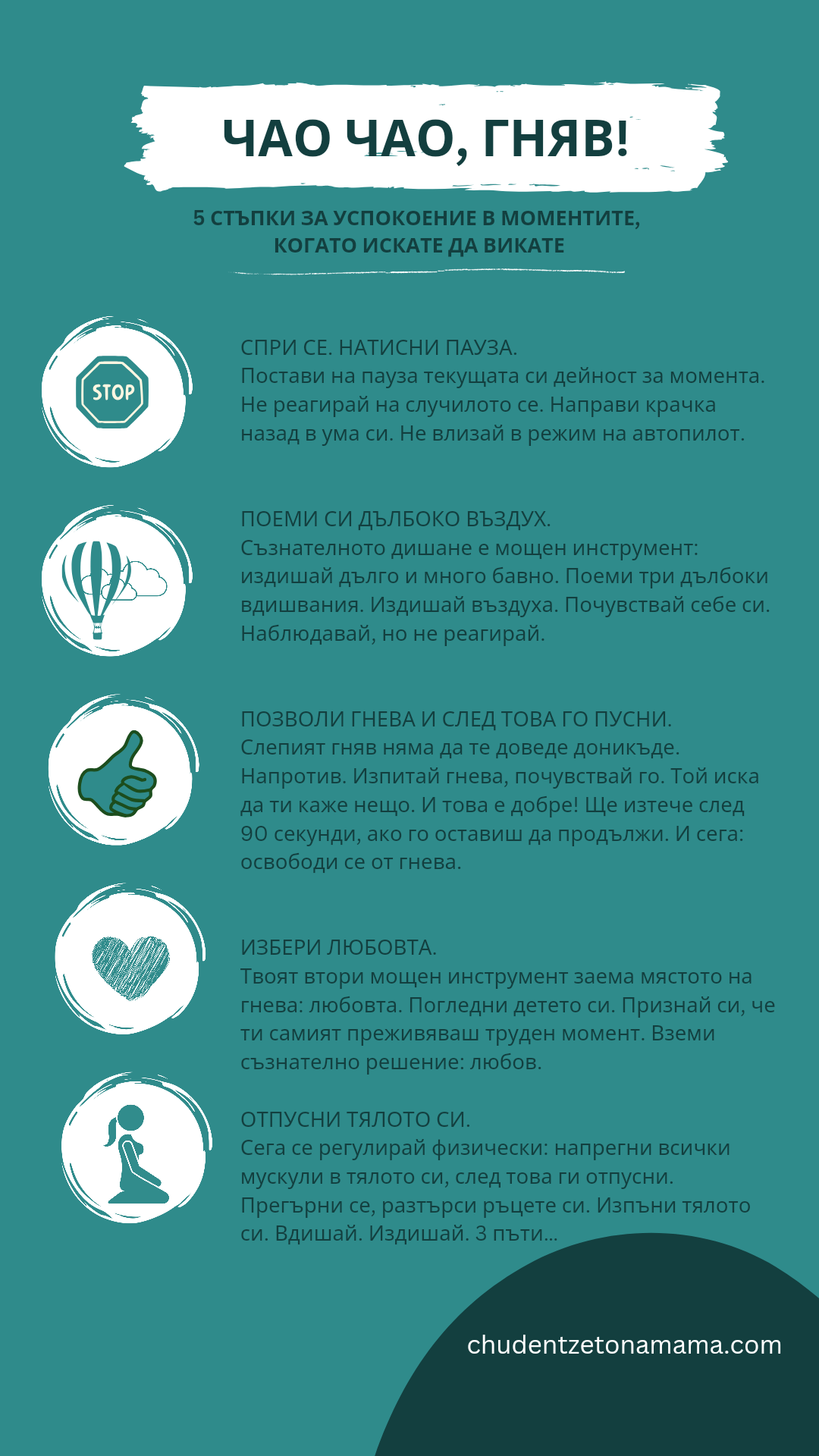 ЧАО ЧАО, ГНЯВ!

5 СТЪПКИ ЗА УСПОКОЕНИЕ В МОМЕНТИТЕ, КОГАТО ИСКАТЕ ДА ВИКАТЕ

STOP

СПРИ СЕ. НАТИСНИ ПАУЗА.
Постави на пауза текущата си дейност за момента. Не реагирай на случилото се. Направи крачка назад в ума си. Не влизай в режим на автопилот.

ПОЕМИ СИ ДЪЛБОКО ВЪЗДУХ.
Съзнателното дишане е мощен инструмент: издишай дълго и много бавно. Поеми три дълбоки вдишвания. Издишай въздуха. Почувствай себе си. Наблюдавай, но не реагирай.

ПОЗВОЛИ ГНЕВА И СЛЕД ТОВА ГО ПУСНИ.
Слепият гняв няма да те доведе доникъде. Напротив. Изпитай гнева, почувствай го. Той иска да ти каже нещо. И това е добре! Ще изтече след 90 секунди, ако го оставиш да продължи. И сега: освободи се от гнева.

ИЗБЕРИ ЛЮБОВТА.
Твоят втори мощен инструмент заема мястото на гнева: любовта. Погледни детето си. Признай си, че ти самият преживяваш труден момент. Вземи съзнателно решение: любов.

ОТПУСНИ ТЯЛОТО СИ.
Сега се регулирай физически: напрегни всички мускули в тялото си, след това ги отпусни. Прегърни се, разтърси ръцете си. Изпъни тялото си. Вдишай. Издишай. 3 пъти...

chudentzetonamama.com